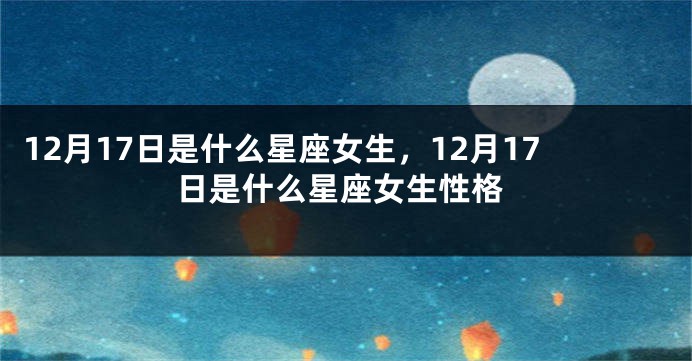 12月17日是什么星座女生，12月17日是什么星座女生性格